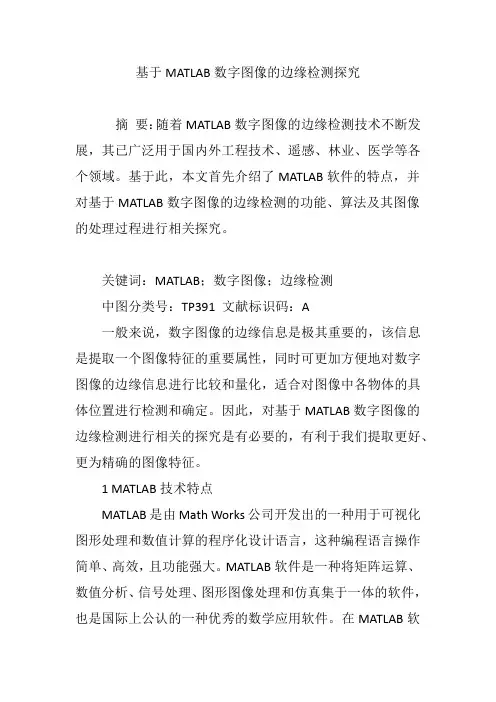 基于 MATLAB 数字图像的边缘检测探究

摘 要：随着 MATLAB 数字图像的边缘检测技术不断发展，其已广泛用于国内外工程技术、遥感、林业、医学等各个领域。基于此，本文首先介绍了 MATLAB 软件的特点，并对基于 MATLAB 数字图像的边缘检测的功能、算法及其图像的处理过程进行相关探究。

关键词：MATLAB；数字图像；边缘检测

中图分类号：TP391 文献标识码：A

一般来说，数字图像的边缘信息是极其重要的，该信息是提取一个图像特征的重要属性，同时可更加方便地对数字图像的边缘信息进行比较和量化，适合对图像中各物体的具体位置进行检测和确定。因此，对基于 MATLAB 数字图像的边缘检测进行相关的探究是有必要的，有利于我们提取更好、更为精确的图像特征。

1 MATLAB 技术特点

MATLAB 是由 Math Works 公司开发出的一种用于可视化图形处理和数值计算的程序化设计语言，这种编程语言操作简单、高效，且功能强大。MATLAB 软件是一种将矩阵运算、数值分析、信号处理、图形图像处理和仿真集于一体的软件，也是国际上公认的一种优秀的数学应用软件。在 MATLAB 软